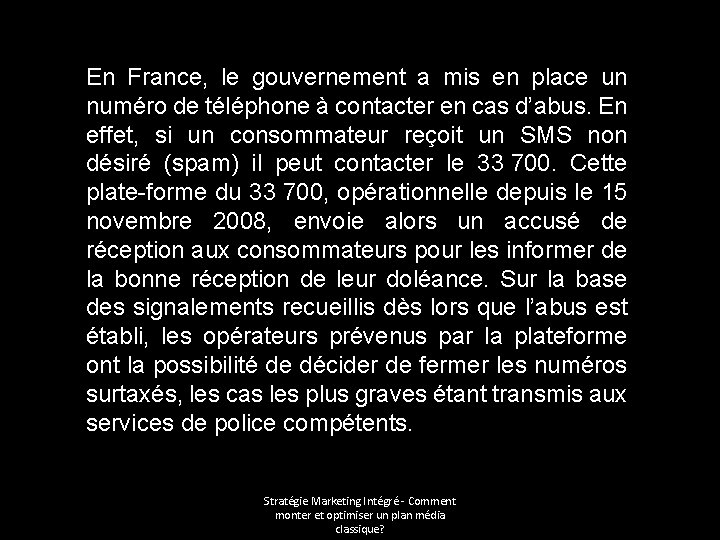 En France, le gouvernement a mis en place un numéro de téléphone à contacter en cas d'abus. En effet, si un consommateur reçoit un SMS non désiré (spam) il peut contacter le 33 700. Cette plate-forme du 33 700, opérationnelle depuis le 15 novembre 2008, envoie alors un accusé de réception aux consommateurs pour les informer de la bonne réception de leur doléance. Sur la base des signalements recueillis dès lors que l'abus est établi, les opérateurs prévenus par la plateforme ont la possibilité de décider de fermer les numéros surtaxés, les cas les plus graves étant transmis aux services de police compétents.

Stratégie Marketing Intégré - Comment monter et optimiser un plan média classique?